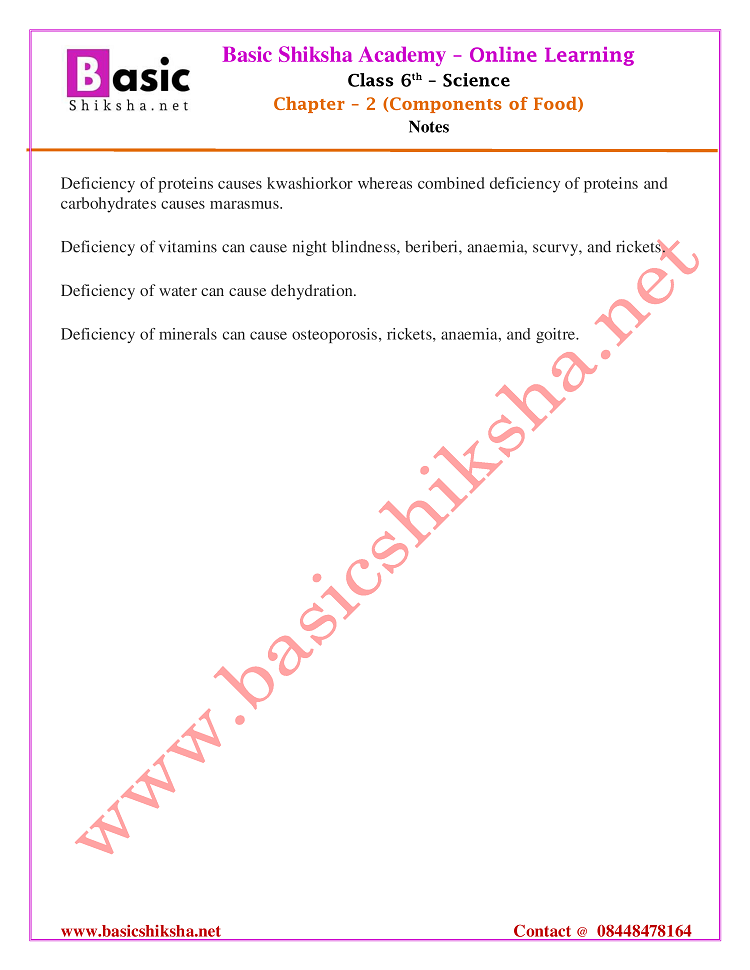 Basic
Shiksha.net

Basic Shiksha Academy – Online Learning
Class 6$^{th}$ – Science
Chapter – 2 (Components of Food)
Notes

Deficiency of proteins causes kwashiorkor whereas combined deficiency of proteins and carbohydrates causes marasmus.

Deficiency of vitamins can cause night blindness, beriberi, anaemia, scurvy, and rickets.

Deficiency of water can cause dehydration.

Deficiency of minerals can cause osteoporosis, rickets, anaemia, and goitre.

www.basicshiksha.net

www.basicshiksha.net
Contact @ 08448478164